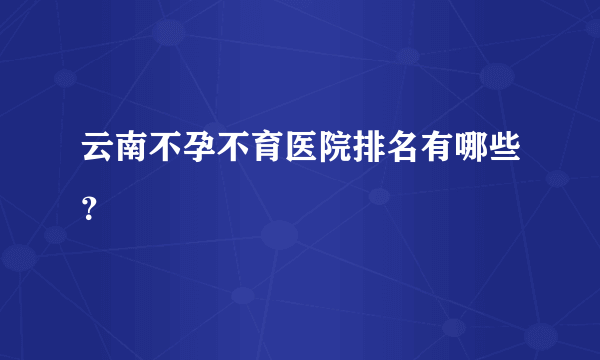 云南不孕不育医院排名有哪些？